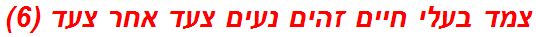 צמד בעלי חיים זהים נעים צעד אחר צעד (6)